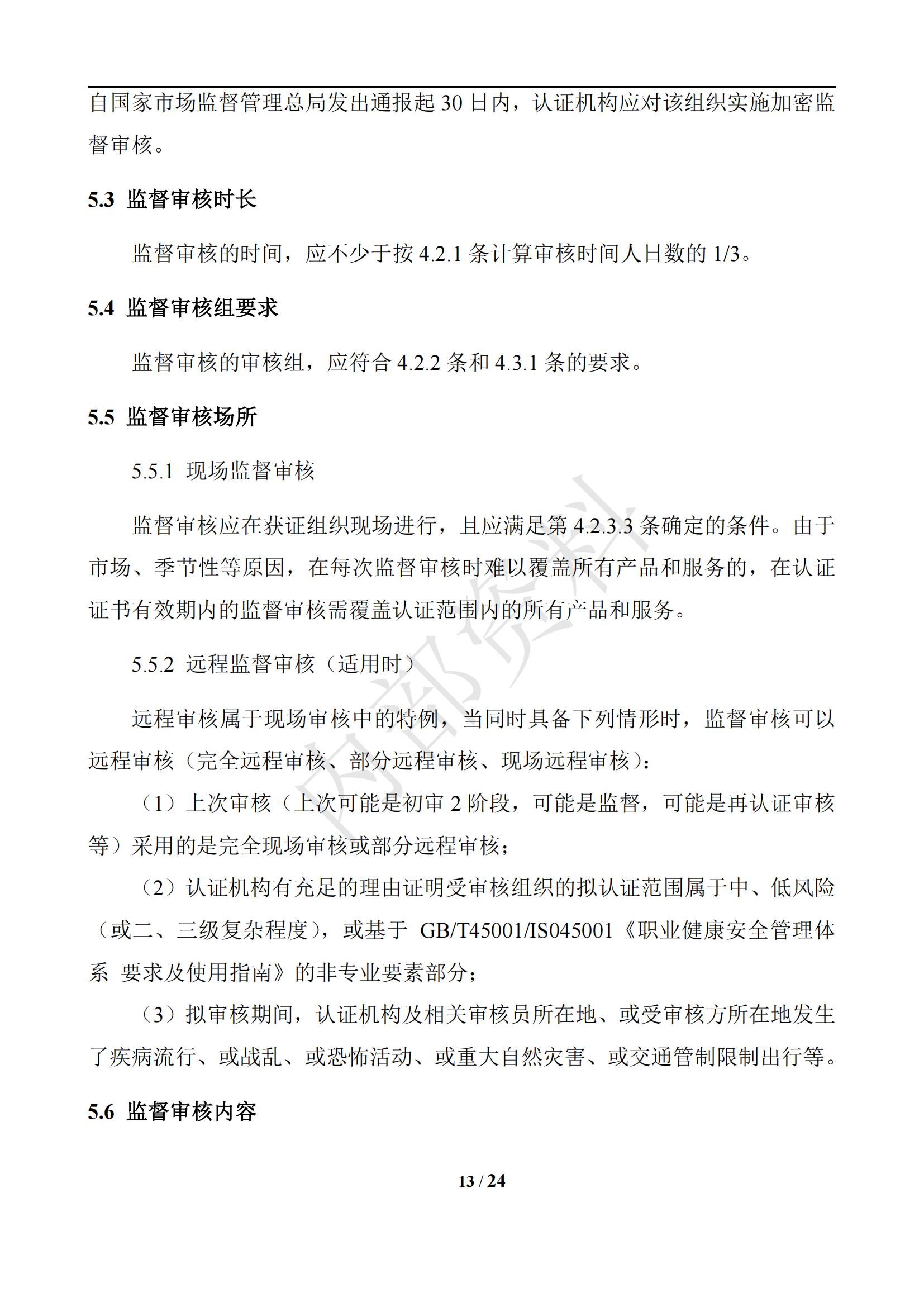 自国家市场监督管理总局发出通报起 30 日内，认证机构应对该组织实施加密监督审核。

5.3 监督审核时长

监督审核的时间，应不少于按 4.2.1 条计算审核时间人日数的 1/3。

5.4 监督审核组要求

监督审核的审核组，应符合 4.2.2 条和 4.3.1 条的要求。

5.5 监督审核场所

5.5.1 现场监督审核

监督审核应在获证组织现场进行，且应满足第 4.2.3.3 条确定的条件。由于市场、季节性等原因，在每次监督审核时难以覆盖所有产品和服务的，在认证证书有效期内的监督审核需覆盖认证范围内的所有产品和服务。

5.5.2 远程监督审核（适用时）

远程审核属于现场审核中的特例，当同时具备下列情形时，监督审核可以远程审核（完全远程审核、部分远程审核、现场远程审核）：

（1）上次审核（上次可能是初审 2 阶段，可能是监督，可能是再认证审核等）采用的是完全现场审核或部分远程审核；

（2）认证机构有充足的理由证明受审核组织的拟认证范围属于中、低风险（或二、三级复杂程度），或基于 GB/T45001/IS045001《职业健康安全管理体系 要求及使用指南》的非专业要素部分；

（3）拟审核期间，认证机构及相关审核员所在地、或受审核方所在地发生了疾病流行、或战乱、或恐怖活动、或重大自然灾害、或交通管制限制出行等。

5.6 监督审核内容

内部资料

13 / 24